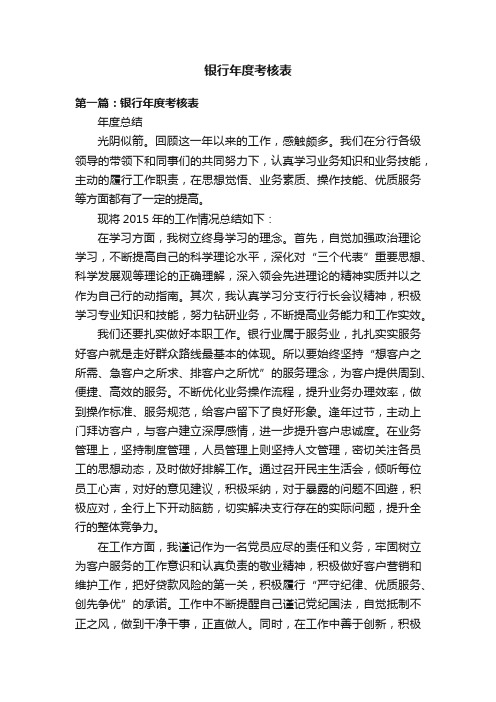 银行年度考核表

第一篇：银行年度考核表

年度总结

光阴似箭。回顾这一年以来的工作，感触颇多。我们在分行各级领导的带领下和同事们的共同努力下，认真学习业务知识和业务技能，主动的履行工作职责，在思想觉悟、业务素质、操作技能、优质服务等方面都有了一定的提高。

现将 2015 年的工作情况总结如下：

在学习方面，我树立终身学习的理念。首先，自觉加强政治理论学习，不断提高自己的科学理论水平，深化对“三个代表”重要思想、科学发展观等理论的正确理解，深入领会先进理论的精神实质并以之作为自己行的动指南。其次，我认真学习分支行行长会议精神，积极学习专业知识和技能，努力钻研业务，不断提高业务能力和工作实效。

我们还要扎实做好本职工作。银行业属于服务业，扎扎实实服务好客户就是走好群众路线最基本的体现。所以要始终坚持“想客户之所需、急客户之所求、排客户之所忧”的服务理念，为客户提供周到、便捷、高效的服务。不断优化业务操作流程，提升业务办理效率，做到操作标准、服务规范，给客户留下了良好形象。逢年过节，主动上门拜访客户，与客户建立深厚感情，进一步提升客户忠诚度。在业务管理上，坚持制度管理，人员管理上则坚持人文管理，密切关注各员工的思想动态，及时做好排解工作。通过召开民主生活会，倾听每位员工心声，对好的意见建议，积极采纳，对于暴露的问题不回避，积极应对，全行上下开动脑筋，切实解决支行存在的实际问题，提升全行的整体竞争力。

在工作方面，我谨记作为一名党员应尽的责任和义务，牢固树立为客户服务的工作意识和认真负责的敬业精神，积极做好客户营销和维护工作，把好贷款风险的第一关，积极履行“严守纪律、优质服务、创先争优”的承诺。工作中不断提醒自己谨记党纪国法，自觉抵制不正之风，做到干净干事，正直做人。同时，在工作中善于创新，积极